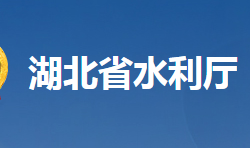 湖北省水利厅